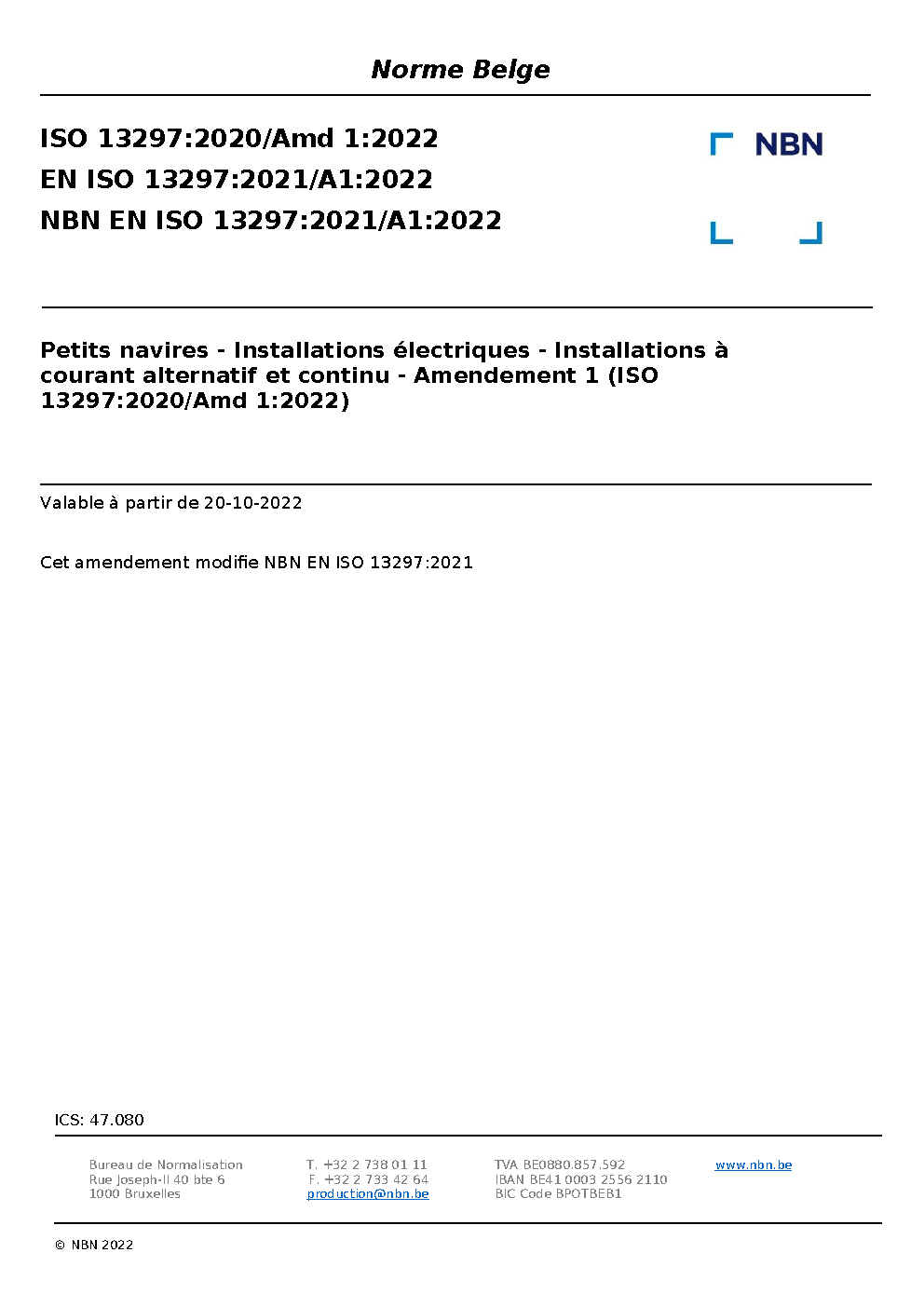 Norme Belge

ISO 13297:2020/Amd 1:2022
EN ISO 13297:2021/A1:2022
NBN EN ISO 13297:2021/A1:2022

NBN

Petits navires - Installations électriques - Installations à courant alternatif et continu - Amendement 1 (ISO 13297:2020/Amd 1:2022)

Valable à partir de 20-10-2022

Cet amendement modifie NBN EN ISO 13297:2021

ICS: 47.080

Bureau de Normalisation
Rue Joseph-II 40 bte 6
1000 Bruxelles

T. +32 2 738 01 11
F. +32 2 733 42 64
production@nbn.be

TVA BE0880.857.592
IBAN BE41 0003 2556 2110
BIC Code BPOTBEB1

www.nbn.be

© NBN 2022